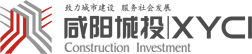 致力城市建设 服务社会发展

咸阳城投|XYCI

Construction Investment